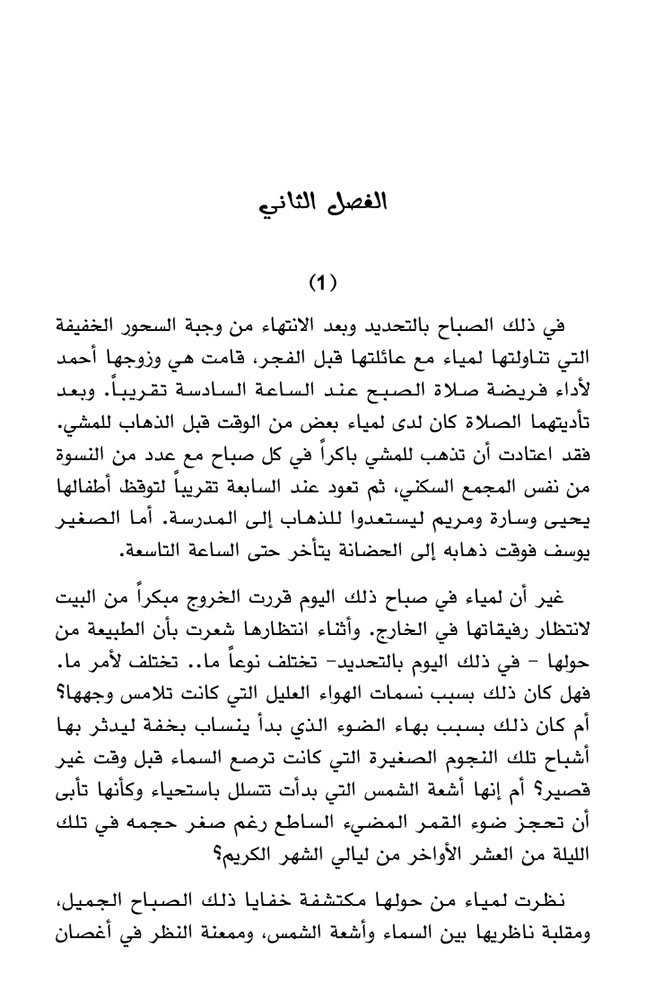 الفصل الثاني

(1)

في ذلك الصباح بالتحديد وبعد الانتهاء من وجبة السحور الخفيفة التي تناولتها لمياء مع عائلتها قبل الفجر، قامت هي وزوجها أحمد لأداء فريضة صلاة الصبح عند الساعة السادسة تقريباً. وبعد تأديتهما الصلاة كان لدى لمياء بعض من الوقت قبل الذهاب للمشي. فقد اعتادت أن تذهب للمشي باكراً في كل صباح مع عدد من النسوة من نفس المجمع السكني، ثم تعود عند السابعة تقريباً لتوقظ أطفالها يحيى وسارة ومريم ليستعدوا للذهاب إلى المدرسة. أما الصغير يوسف فوقت ذهابه إلى الحضانة يتأخر حتى الساعة التاسعة.

غير أن لمياء في صباح ذلك اليوم قررت الخروج مبكراً من البيت لانتظار رفيقاتها في الخارج. وأثناء انتظارها شعرت بأن الطبيعة من حولها - في ذلك اليوم بالتحديد- تختلف نوعاً ما.. تختلف لأمر ما. فهل كان ذلك بسبب نسمات الهواء العليل التي كانت تلامس وجهها؟ أم كان ذلك بسبب بهاء الضوء الذي بدأ ينساب بخفة ليدثر بها أشباح تلك النجوم الصغيرة التي كانت ترصع السماء قبل وقت غير قصير؟ أم إنها أشعة الشمس التي بدأت تتسلل باستحياء وكأنها تأبى أن تحجز ضوء القمر المضيء الساطع رغم صغر حجمه في تلك الليلة من العشر الأواخر من ليالي الشهر الكريم؟

نظرت لمياء من حولها مكتشفة خفايا ذلك الصباح الجميل، ومقلبة ناظريها بين السماء وأشعة الشمس، وممعنة النظر في أغصان